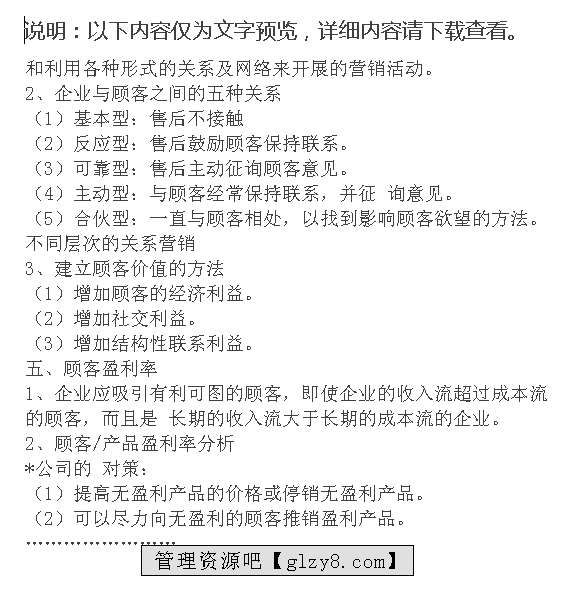 说明：以下内容仅为文字预览，详细内容请下载查看。

和利用各种形式的关系及网络来开展的营销活动。
2、企业与顾客之间的五种关系
（1）基本型：售后不接触
（2）反应型：售后鼓励顾客保持联系。
（3）可靠型：售后主动征询顾客意见。
（4）主动型：与顾客经常保持联系，并征 询意见。
（5）合伙型：一直与顾客相处，以找到影响顾客欲望的方法。
不同层次的关系营销
3、建立顾客价值的方法
（1）增加顾客的经济利益。
（2）增加社交利益。
（3）增加结构性联系利益。
五、顾客盈利率
1、企业应吸引有利可图的顾客，即使企业的收入流超过成本流的顾客，而且是 长期的收入流大于长期的成本流的企业。
2、顾客/产品盈利率分析
*公司的 对策：
（1）提高无盈利产品的价格或停销无盈利产品。
（2）可以尽力向无盈利的顾客推销盈利产品。
……………………
管理资源吧【glzy8.com】